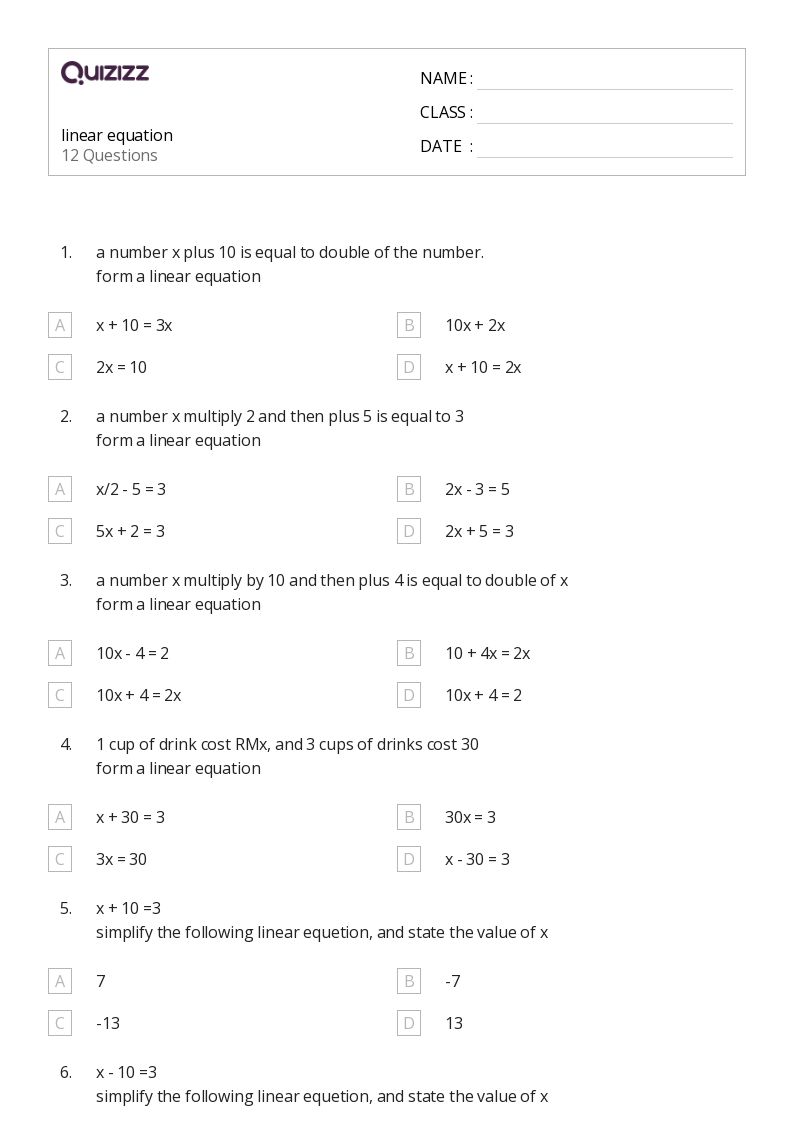 QUIZIZZ

linear equation
12 Questions

NAME :
CLASS :
DATE :

1. a number x plus 10 is equal to double of the number.
form a linear equation

A x + 10 = 3x
B 10x + 2x
C 2x = 10
D x + 10 = 2x

2. a number x multiply 2 and then plus 5 is equal to 3
form a linear equation

A x/2 - 5 = 3
B 2x - 3 = 5
C 5x + 2 = 3
D 2x + 5 = 3

3. a number x multiply by 10 and then plus 4 is equal to double of x
form a linear equation

A 10x - 4 = 2
B 10 + 4x = 2x
C 10x + 4 = 2x
D 10x + 4 = 2

4. 1 cup of drink cost RMx, and 3 cups of drinks cost 30
form a linear equation

A x + 30 = 3
B 30x = 3
C 3x = 30
D x - 30 = 3

5. x + 10 =3
simplify the following linear equetion, and state the value of x

A 7
B -7
C -13
D 13

6. x - 10 =3
simplify the following linear equetion, and state the value of x